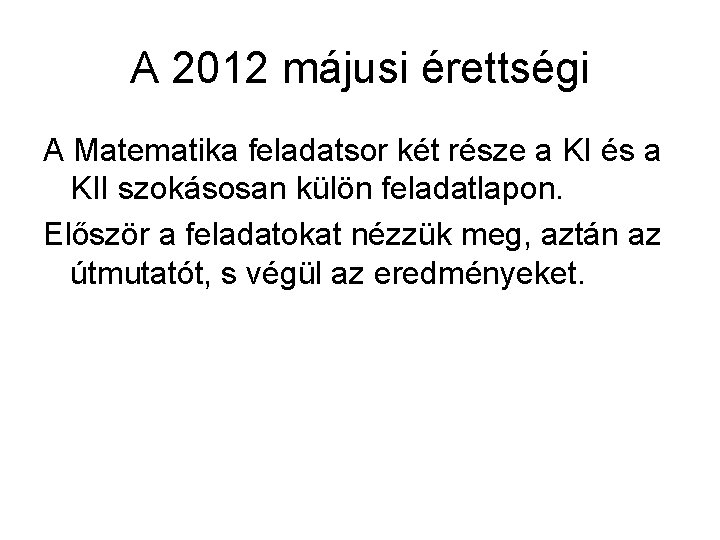 A 2012 májusi érettségi

A Matematika feladatsor két része a KI és a KII szokásosan külön feladatlapon.

Először a feladatokat nézzük meg, aztán az útmutatót, s végül az eredményeket.